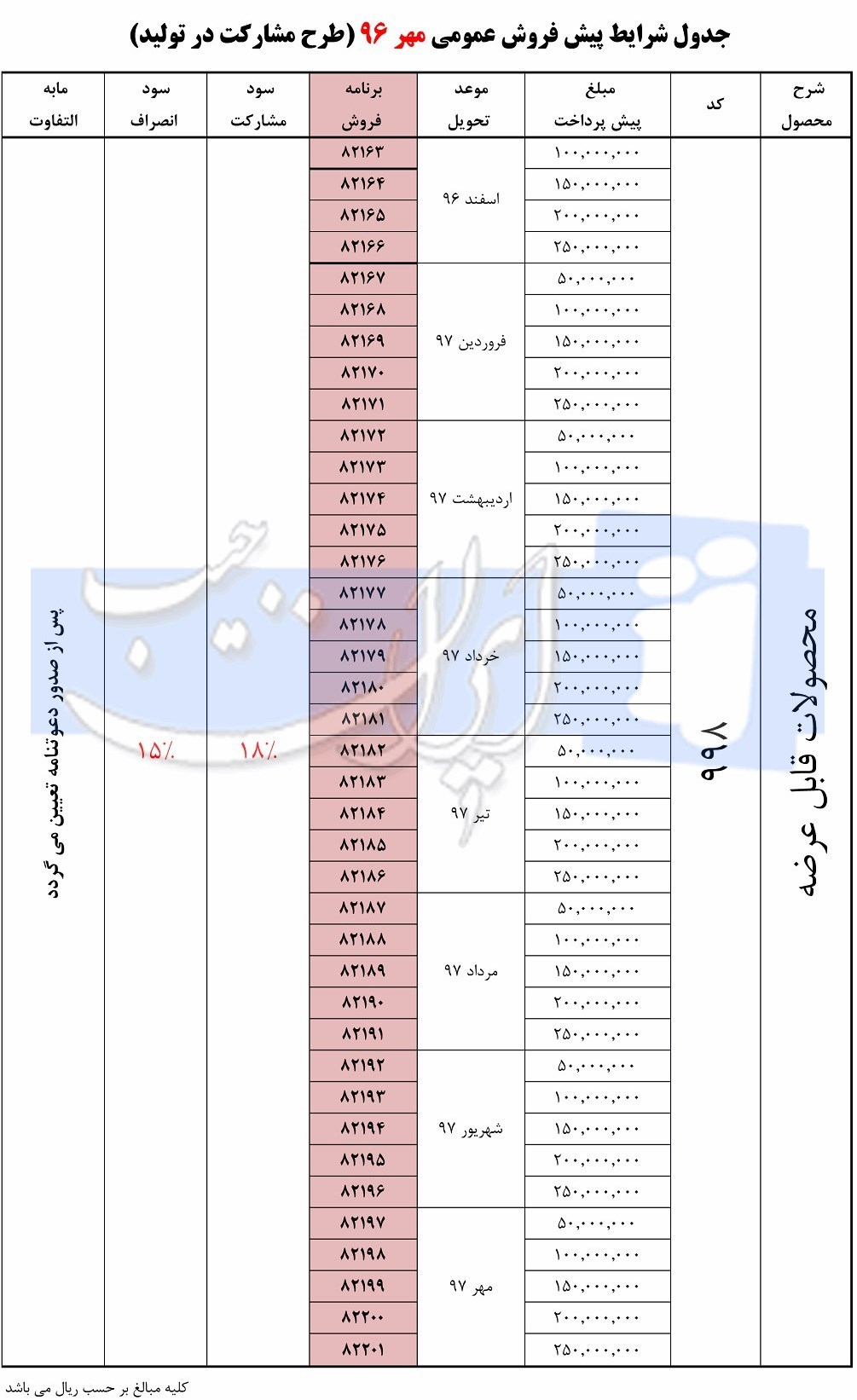 جدول شرایط پیش فروش عمومی مهر ۹۶ (طرح مشارکت در تولید)

| شرح محصول | کد | مبلغ پیش پرداخت | موعد تحویل | برنامه فروش | سود مشارکت | سود انصراف | مابه التفاوت |
|---|---|---|---|---|---|---|---|
| محصولات قابل عرضه | ۹۹۸ | ۱۰۰,۰۰۰,۰۰۰ | اسفند ۹۶ | ۸۲۱۶۳ | ۱۸٪ | ۱۵٪ | پس از صدور دعوتنامه تعیین می گردد |
| | | ۱۵۰,۰۰۰,۰۰۰ | | ۸۲۱۶۴ | | | |
| | | ۲۰۰,۰۰۰,۰۰۰ | | ۸۲۱۶۵ | | | |
| | | ۲۵۰,۰۰۰,۰۰۰ | | ۸۲۱۶۶ | | | |
| | | ۵۰,۰۰۰,۰۰۰ | فروردین ۹۷ | ۸۲۱۶۷ | | | |
| | | ۱۰۰,۰۰۰,۰۰۰ | | ۸۲۱۶۸ | | | |
| | | ۱۵۰,۰۰۰,۰۰۰ | | ۸۲۱۶۹ | | | |
| | | ۲۰۰,۰۰۰,۰۰۰ | | ۸۲۱۷۰ | | | |
| | | ۲۵۰,۰۰۰,۰۰۰ | | ۸۲۱۷۱ | | | |
| | | ۵۰,۰۰۰,۰۰۰ | اردیبهشت ۹۷ | ۸۲۱۷۲ | | | |
| | | ۱۰۰,۰۰۰,۰۰۰ | | ۸۲۱۷۳ | | | |
| | | ۱۵۰,۰۰۰,۰۰۰ | | ۸۲۱۷۴ | | | |
| | | ۲۰۰,۰۰۰,۰۰۰ | | ۸۲۱۷۵ | | | |
| | | ۲۵۰,۰۰۰,۰۰۰ | | ۸۲۱۷۶ | | | |
| | | ۵۰,۰۰۰,۰۰۰ | خرداد ۹۷ | ۸۲۱۷۷ | | | |
| | | ۱۰۰,۰۰۰,۰۰۰ | | ۸۲۱۷۸ | | | |
| | | ۱۵۰,۰۰۰,۰۰۰ | | ۸۲۱۷۹ | | | |
| | | ۲۰۰,۰۰۰,۰۰۰ | | ۸۲۱۸۰ | | | |
| | | ۲۵۰,۰۰۰,۰۰۰ | | ۸۲۱۸۱ | | | |
| | | ۵۰,۰۰۰,۰۰۰ | تیر ۹۷ | ۸۲۱۸۲ | | | |
| | | ۱۰۰,۰۰۰,۰۰۰ | | ۸۲۱۸۳ | | | |
| | | ۱۵۰,۰۰۰,۰۰۰ | | ۸۲۱۸۴ | | | |
| | | ۲۰۰,۰۰۰,۰۰۰ | | ۸۲۱۸۵ | | | |
| | | ۲۵۰,۰۰۰,۰۰۰ | | ۸۲۱۸۶ | | | |
| | | ۵۰,۰۰۰,۰۰۰ | مرداد ۹۷ | ۸۲۱۸۷ | | | |
| | | ۱۰۰,۰۰۰,۰۰۰ | | ۸۲۱۸۸ | | | |
| | | ۱۵۰,۰۰۰,۰۰۰ | | ۸۲۱۸۹ | | | |
| | | ۲۰۰,۰۰۰,۰۰۰ | | ۸۲۱۹۰ | | | |
| | | ۲۵۰,۰۰۰,۰۰۰ | | ۸۲۱۹۱ | | | |
| | | ۵۰,۰۰۰,۰۰۰ | شهریور ۹۷ | ۸۲۱۹۲ | | | |
| | | ۱۰۰,۰۰۰,۰۰۰ | | ۸۲۱۹۳ | | | |
| | | ۱۵۰,۰۰۰,۰۰۰ | | ۸۲۱۹۴ | | | |
| | | ۲۰۰,۰۰۰,۰۰۰ | | ۸۲۱۹۵ | | | |
| | | ۲۵۰,۰۰۰,۰۰۰ | | ۸۲۱۹۶ | | | |
| | | ۵۰,۰۰۰,۰۰۰ | مهر ۹۷ | ۸۲۱۹۷ | | | |
| | | ۱۰۰,۰۰۰,۰۰۰ | | ۸۲۱۹۸ | | | |
| | | ۱۵۰,۰۰۰,۰۰۰ | | ۸۲۱۹۹ | | | |
| | | ۲۰۰,۰۰۰,۰۰۰ | | ۸۲۲۰۰ | | | |
| | | ۲۵۰,۰۰۰,۰۰۰ | | ۸۲۲۰۱ | | | |

کلیه مبالغ بر حسب ریال می باشد